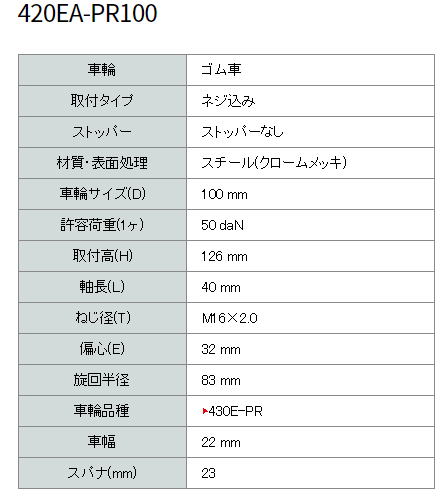 420EA-PR100

| 車輪 | ゴム車 |
|---|---|
| 取付タイプ | ネジ込み |
| ストッパー | ストッパーなし |
| 材質・表面処理 | スチール(クロームメッキ) |
| 車輪サイズ(D) | 100 mm |
| 許容荷重(1ヶ) | 50 daN |
| 取付高(H) | 126 mm |
| 軸長(L) | 40 mm |
| ねじ径(T) | M16×2.0 |
| 偏心(E) | 32 mm |
| 旋回半径 | 83 mm |
| 車輪品種 | 430E-PR |
| 車幅 | 22 mm |
| スパナ(mm) | 23 |